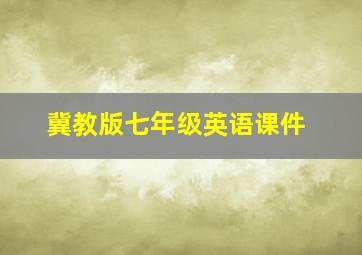 冀教版七年级英语课件